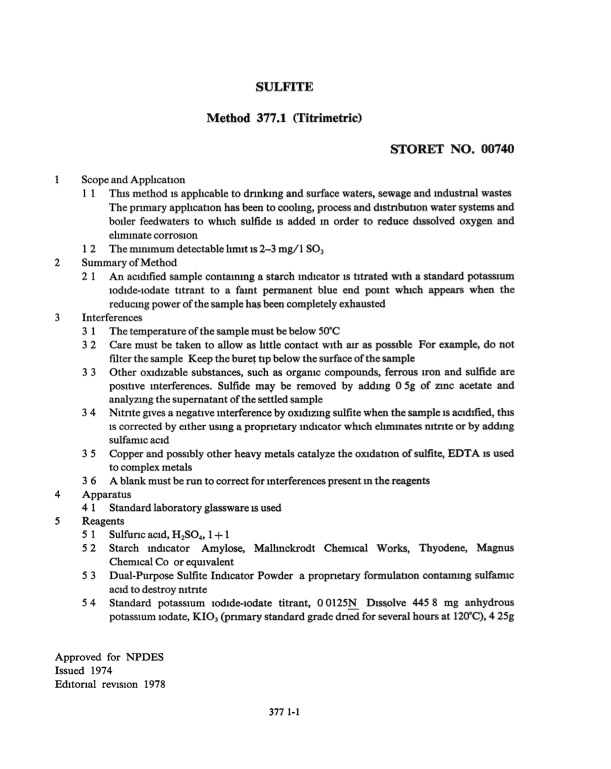 SULFITE

Method 377.1 (Titrimetric)

STORET NO. 00740

1 Scope and Application
1 1 This method is applicable to drinking and surface waters, sewage and industrial wastes The primary application has been to cooling, process and distribution water systems and boiler feedwaters to which sulfide is added in order to reduce dissolved oxygen and eliminate corrosion
1 2 The minimum detectable limit is 2–3 mg/1 $SO_3$
2 Summary of Method
2 1 An acidified sample containing a starch indicator is titrated with a standard potassium iodide-iodate titrant to a faint permanent blue end point which appears when the reducing power of the sample has been completely exhausted
3 Interferences
3 1 The temperature of the sample must be below 50°C
3 2 Care must be taken to allow as little contact with air as possible For example, do not filter the sample Keep the buret tip below the surface of the sample
3 3 Other oxidizable substances, such as organic compounds, ferrous iron and sulfide are positive interferences. Sulfide may be removed by adding 0 5g of zinc acetate and analyzing the supernatant of the settled sample
3 4 Nitrite gives a negative interference by oxidizing sulfite when the sample is acidified, this is corrected by either using a proprietary indicator which eliminates nitrite or by adding sulfamic acid
3 5 Copper and possibly other heavy metals catalyze the oxidation of sulfite, EDTA is used to complex metals
3 6 A blank must be run to correct for interferences present in the reagents
4 Apparatus
4 1 Standard laboratory glassware is used
5 Reagents
5 1 Sulfuric acid, $H_2SO_4$, 1+1
5 2 Starch indicator Amylose, Mallinckrodt Chemical Works, Thyodene, Magnus Chemical Co or equivalent
5 3 Dual-Purpose Sulfite Indicator Powder a proprietary formulation containing sulfamic acid to destroy nitrite
5 4 Standard potassium iodide-iodate titrant, 0 0125N Dissolve 445 8 mg anhydrous potassium iodate, $KIO_3$ (primary standard grade dried for several hours at 120°C), 4 25g

Approved for NPDES
Issued 1974
Editorial revision 1978

377 1-1